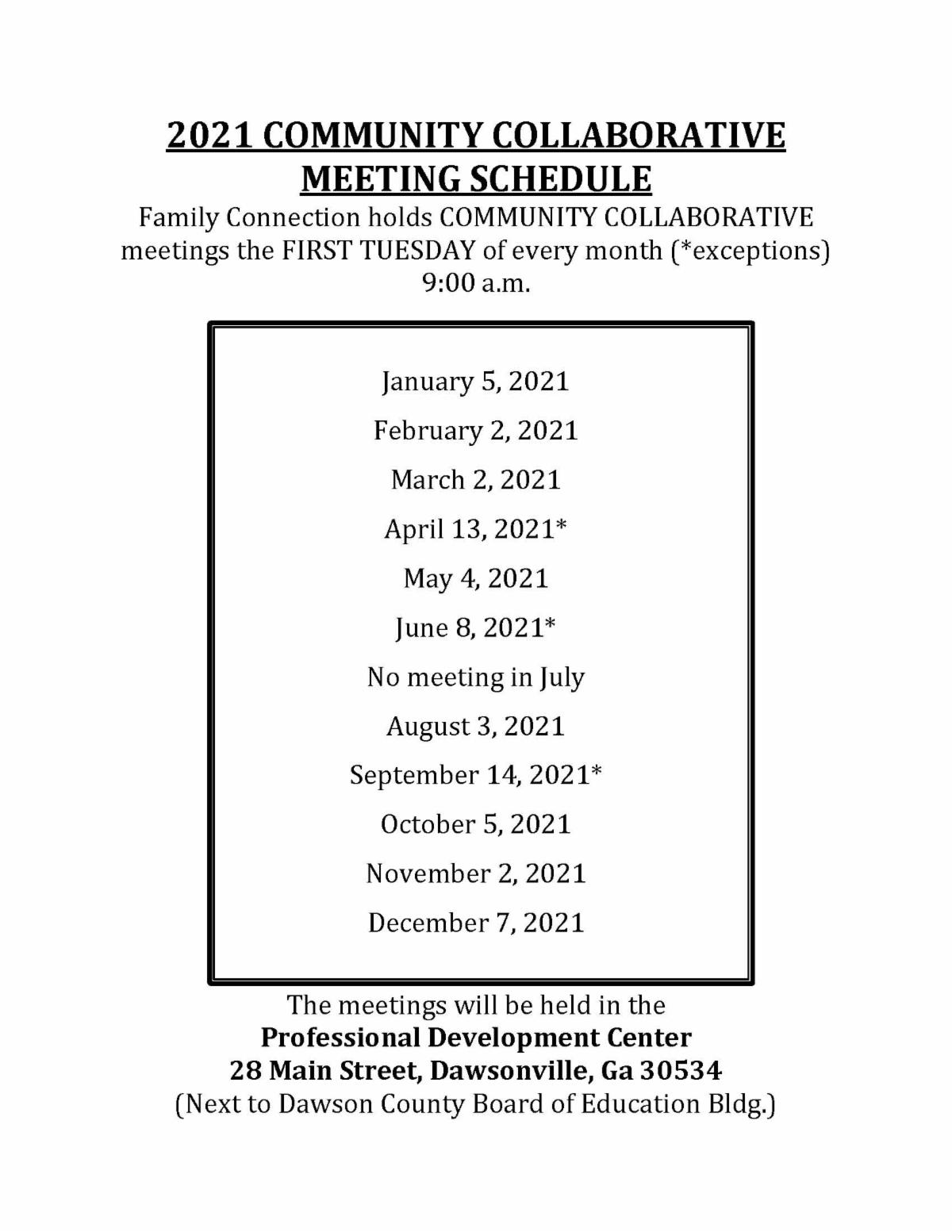 2021 COMMUNITY COLLABORATIVE MEETING SCHEDULE

Family Connection holds COMMUNITY COLLABORATIVE meetings the FIRST TUESDAY of every month (*exceptions) 9:00 a.m.

January 5, 2021

February 2, 2021

March 2, 2021

April 13, 2021*

May 4, 2021

June 8, 2021*

No meeting in July

August 3, 2021

September 14, 2021*

October 5, 2021

November 2, 2021

December 7, 2021

The meetings will be held in the
Professional Development Center
28 Main Street, Dawsonville, Ga 30534
(Next to Dawson County Board of Education Bldg.)